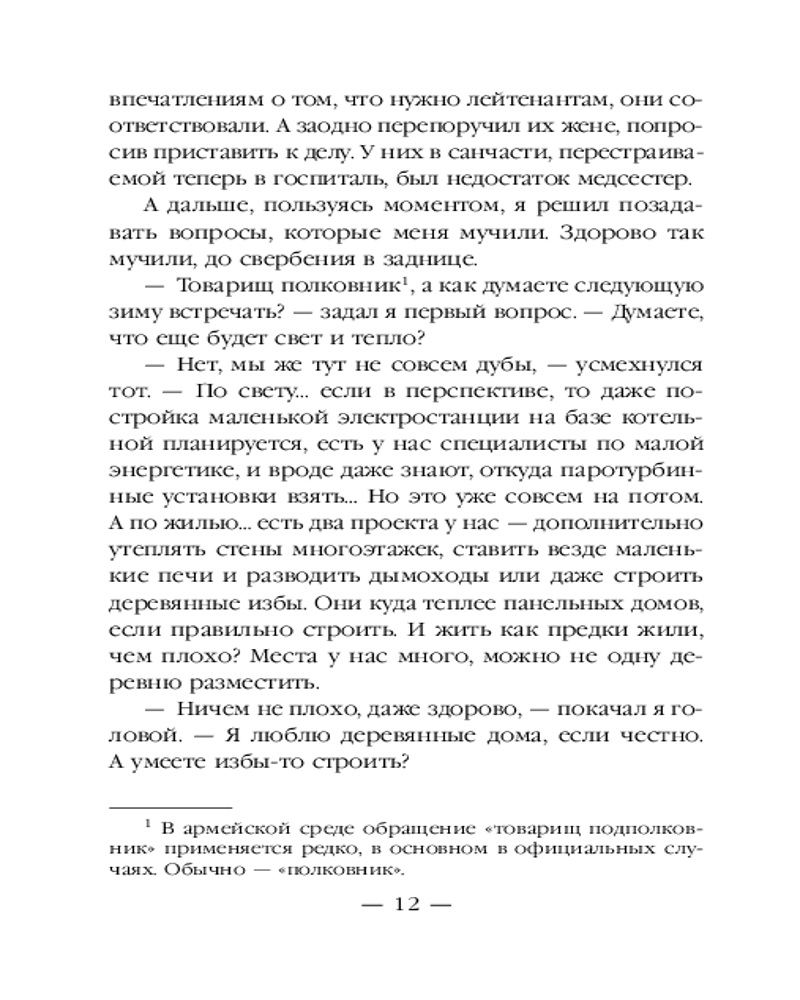 впечатлениям о том, что нужно лейтенантам, они соответствовали. А заодно перепоручил их жене, попросив приставить к делу. У них в санчасти, перестраиваемой теперь в госпиталь, был недостаток медсестер.

А дальше, пользуясь моментом, я решил позадавать вопросы, которые меня мучили. Здорово так мучили, до свербения в заднице.

— Товарищ полковник$^1$, а как думаете следующую зиму встречать? — задал я первый вопрос. — Думаете, что еще будет свет и тепло?

— Нет, мы же тут не совсем дубы, — усмехнулся тот. — По свету... если в перспективе, то даже постройка маленькой электростанции на базе котельной планируется, есть у нас специалисты по малой энергетике, и вроде даже знают, откуда паротурбинные установки взять... Но это уже совсем на потом. А по жилью... есть два проекта у нас — дополнительно утеплять стены многоэтажек, ставить везде маленькие печи и разводить дымоходы или даже строить деревянные избы. Они куда теплее панельных домов, если правильно строить. И жить как предки жили, чем плохо? Места у нас много, можно не одну деревню разместить.

— Ничем не плохо, даже здорово, — покачал я головой. — Я люблю деревянные дома, если честно. А умеете избы-то строить?

$^1$ В армейской среде обращение «товарищ подполковник» применяется редко, в основном в официальных случаях. Обычно — «полковник».

— 12 —